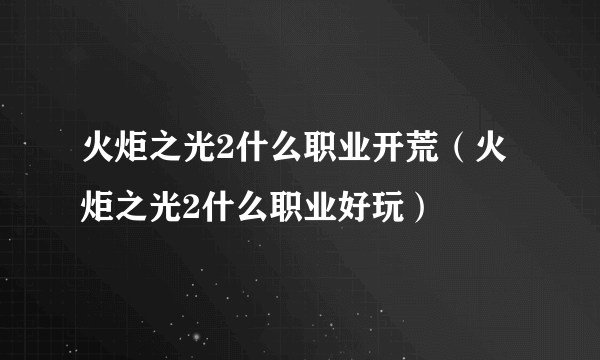 火炬之光2什么职业开荒（火炬之光2什么职业好玩）